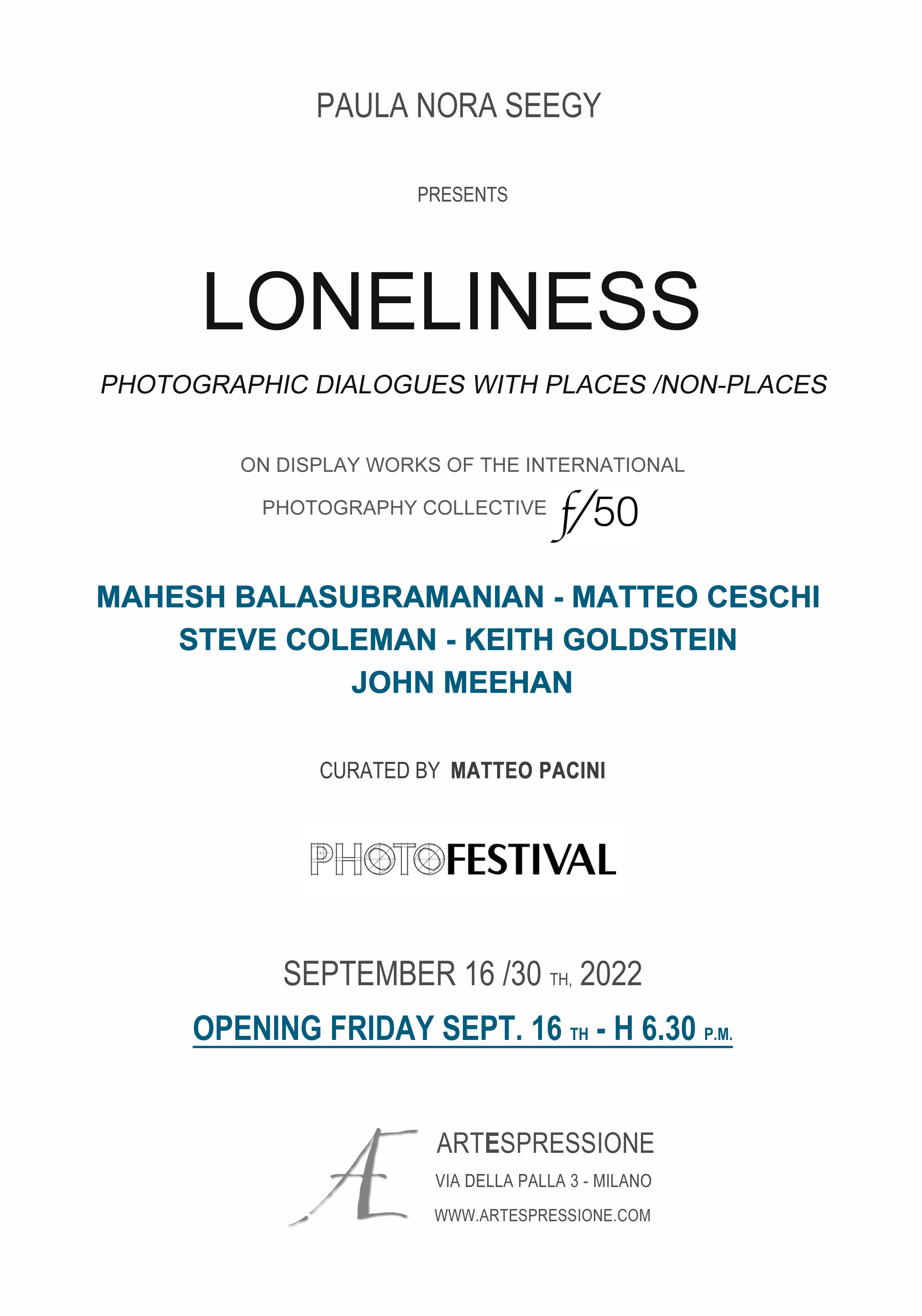 PAULA NORA SEEGY

PRESENTS

LONELINESS

PHOTOGRAPHIC DIALOGUES WITH PLACES /NON-PLACES

ON DISPLAY WORKS OF THE INTERNATIONAL

PHOTOGRAPHY COLLECTIVE f/50

MAHESH BALASUBRAMANIAN - MATTEO CESCHI
STEVE COLEMAN - KEITH GOLDSTEIN
JOHN MEEHAN

CURATED BY MATTEO PACINI

PHOTOFESTIVAL

SEPTEMBER 16 /30 TH, 2022

OPENING FRIDAY SEPT. 16 TH - H 6.30 P.M.

AE

ARTESPRESSIONE
VIA DELLA PALLA 3 - MILANO
WWW.ARTESPRESSIONE.COM